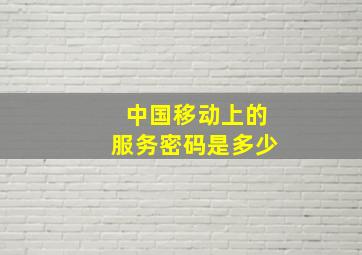 中国移动上的
服务密码是多少